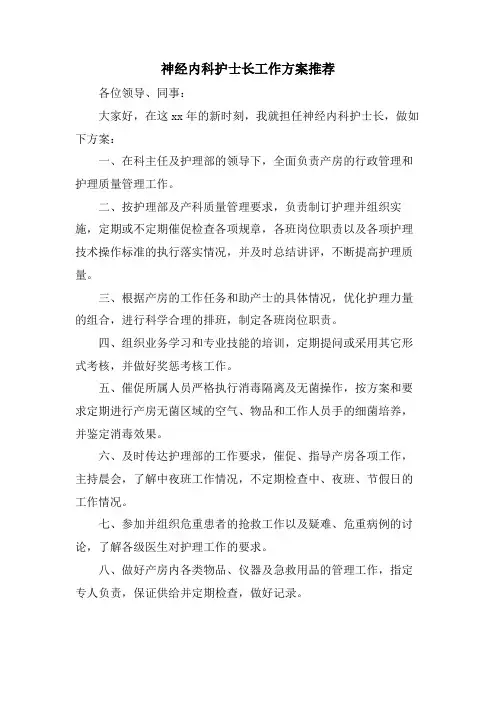 神经内科护士长工作方案推荐

各位领导、同事：

大家好，在这 xx 年的新时刻，我就担任神经内科护士长，做如下方案：

一、在科主任及护理部的领导下，全面负责产房的行政管理和护理质量管理工作。

二、按护理部及产科质量管理要求，负责制订护理并组织实施，定期或不定期催促检查各项规章，各班岗位职责以及各项护理技术操作标准的执行落实情况，并及时总结讲评，不断提高护理质量。

三、根据产房的工作任务和助产士的具体情况，优化护理力量的组合，进行科学合理的排班，制定各班岗位职责。

四、组织业务学习和专业技能的培训，定期提问或采用其它形式考核，并做好奖惩考核工作。

五、催促所属人员严格执行消毒隔离及无菌操作，按方案和要求定期进行产房无菌区域的空气、物品和工作人员手的细菌培养，并鉴定消毒效果。

六、及时传达护理部的工作要求，催促、指导产房各项工作，主持晨会，了解中夜班工作情况，不定期检查中、夜班、节假日的工作情况。

七、参加并组织危重患者的抢救工作以及疑难、危重病例的讨论，了解各级医生对护理工作的要求。

八、做好产房内各类物品、仪器及急救用品的管理工作，指定专人负责，保证供给并定期检查，做好记录。